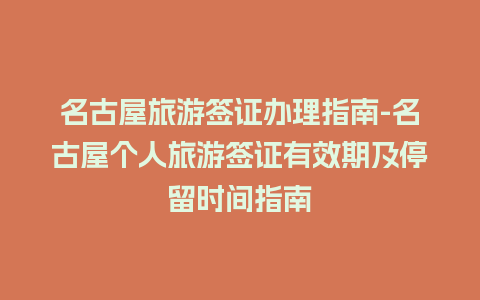 名古屋旅游签证办理指南-名古屋个人旅游签证有效期及停留时间指南